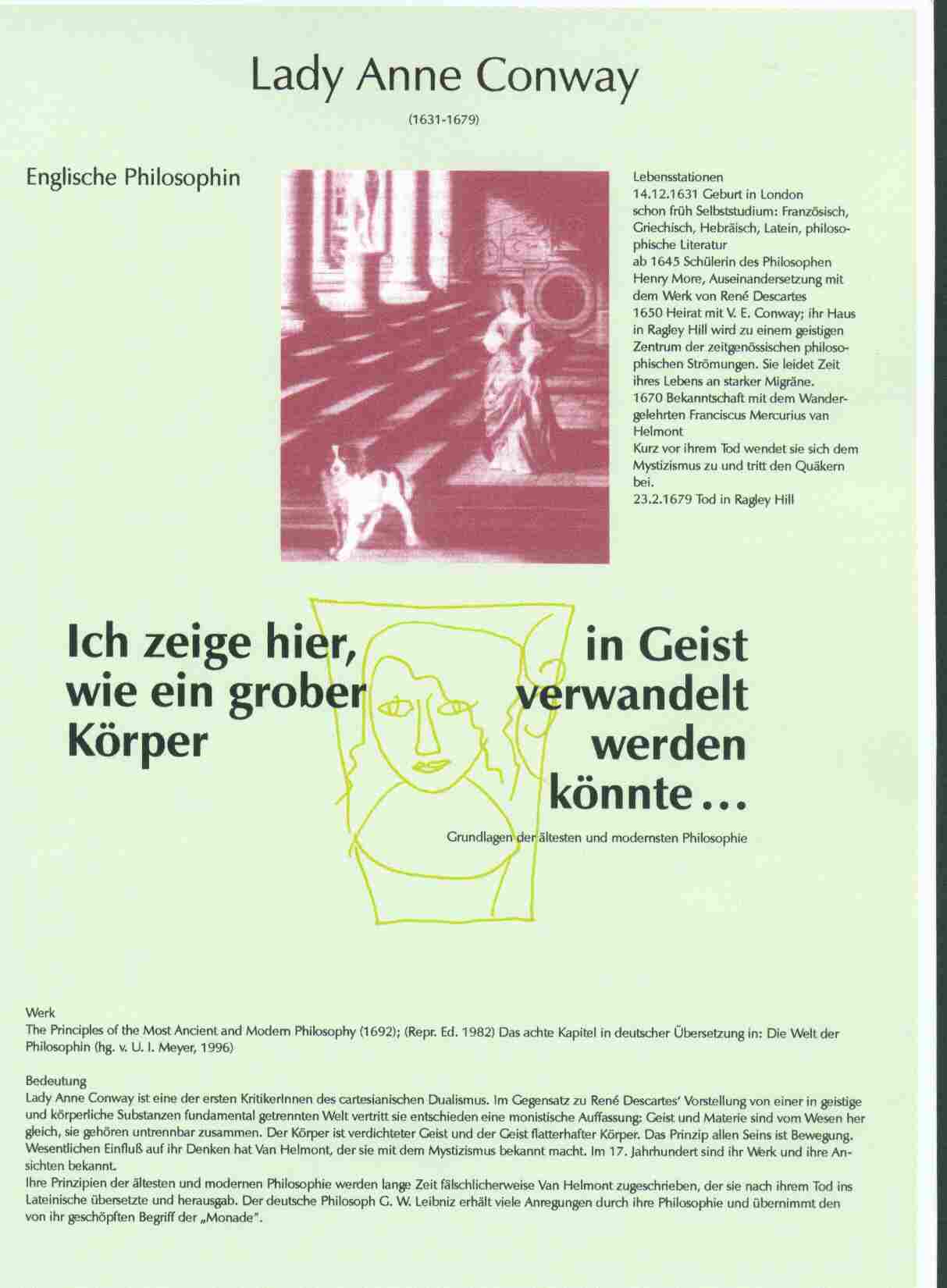 Lady Anne Conway

(1631-1679)

Englische Philosophin

Lebensstationen
14.12.1631 Geburt in London
schon früh Selbststudium: Französisch, Griechisch, Hebräisch, Latein, philosophische Literatur
ab 1645 Schülerin des Philosophen Henry More, Auseinandersetzung mit dem Werk von René Descartes
1650 Heirat mit V. E. Conway; ihr Haus in Ragley Hill wird zu einem geistigen Zentrum der zeitgenössischen philosophischen Strömungen. Sie leidet Zeit ihres Lebens an starker Migräne.
1670 Bekanntschaft mit dem Wandergelehrten Franciscus Mercurius van Helmont
Kurz vor ihrem Tod wendet sie sich dem Mystizismus zu und tritt den Quäkern bei.
23.2.1679 Tod in Ragley Hill

Ich zeige hier, wie ein grober Körper in Geist verwandelt werden könnte ...

Grundlagen der ältesten und modernsten Philosophie

Werk
The Principles of the Most Ancient and Modern Philosophy (1692); (Repr. Ed. 1982) Das achte Kapitel in deutscher Übersetzung in: Die Welt der Philosophin (hg. v. U. I. Meyer, 1996)

Bedeutung
Lady Anne Conway ist eine der ersten KritikerInnen des cartesianischen Dualismus. Im Gegensatz zu René Descartes' Vorstellung von einer in geistige und körperliche Substanzen fundamental getrennten Welt vertritt sie entschieden eine monistische Auffassung: Geist und Materie sind vom Wesen her gleich, sie gehören untrennbar zusammen. Der Körper ist verdichteter Geist und der Geist flatterhafter Körper. Das Prinzip allen Seins ist Bewegung. Wesentlichen Einfluß auf ihr Denken hat Van Helmont, der sie mit dem Mystizismus bekannt macht. Im 17. Jahrhundert sind ihr Werk und ihre Ansichten bekannt.
Ihre Prinzipien der ältesten und modernen Philosophie werden lange Zeit fälschlicherweise Van Helmont zugeschrieben, der sie nach ihrem Tod ins Lateinische übersetzte und herausgab. Der deutsche Philosoph G. W. Leibniz erhält viele Anregungen durch ihre Philosophie und übernimmt den von ihr geschöpften Begriff der „Monade".